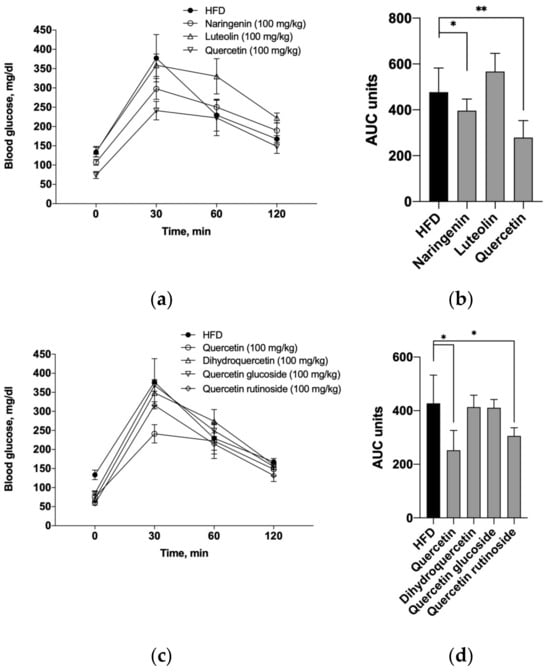 HFD
Naringenin (100 mg/kg)
Luteolin (100 mg/kg)
Quercetin (100 mg/kg)

Blood glucose, mg/dl

450
400
350
300
250
200
150
100
50
0

0 30 60 120

Time, min

(a)

AUC units

800
600
400
200
0

*
**

HFD
Naringenin
Luteolin
Quercetin

(b)

HFD
Quercetin (100 mg/kg)
Dihydroquercetin (100 mg/kg)
Quercetin glucoside (100 mg/kg)
Quercetin rutinoside (100 mg/kg)

Blood glucose, mg/dl

450
400
350
300
250
200
150
100
50
0

0 30 60 120

Time, min

(c)

AUC units

600
400
200
0

*
*

HFD
Quercetin
Dihydroquercetin
Quercetin glucoside
Quercetin rutinoside

(d)